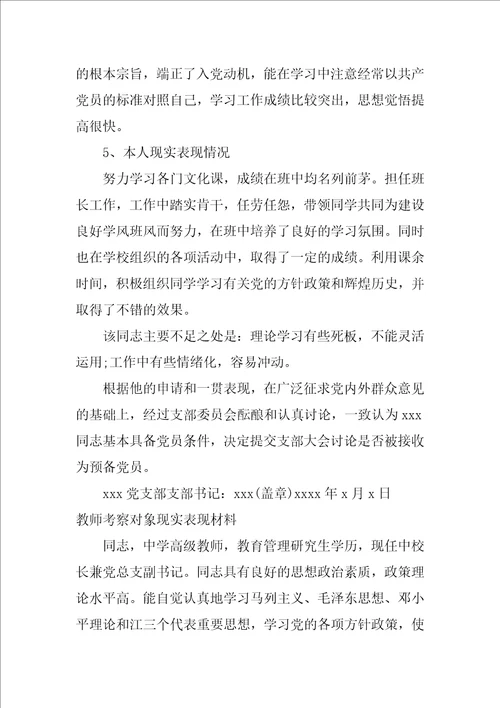 的根本宗旨，端正了入党动机，能在学习中注意经常以共产党员的标准对照自己，学习工作成绩比较突出，思想觉悟提高很快。

5、本人现实表现情况

努力学习各门文化课，成绩在班中均名列前茅。担任班长工作，工作中踏实肯干，任劳任怨，带领同学共同为建设良好学风班风而努力，在班中培养了良好的学习氛围。同时也在学校组织的各项活动中，取得了一定的成绩。利用课余时间，积极组织同学学习有关党的方针政策和辉煌历史，并取得了不错的效果。

该同志主要不足之处是：理论学习有些死板，不能灵活运用;工作中有些情绪化，容易冲动。

根据他的申请和一贯表现，在广泛征求党内外群众意见的基础上，经过支部委员会酝酿和认真讨论，一致认为xxx同志基本具备党员条件，决定提交支部大会讨论是否被接收为预备党员。

xxx党支部支部书记：xxx(盖章)xxxx年x月x日

教师考察对象现实表现材料

同志，中学高级教师，教育管理研究生学历，现任中校长兼党总支副书记。同志具有良好的思想政治素质，政策理论水平高。能自觉认真地学习马列主义、毛泽东思想、邓小平理论和江三个代表重要思想，学习党的各项方针政策，使